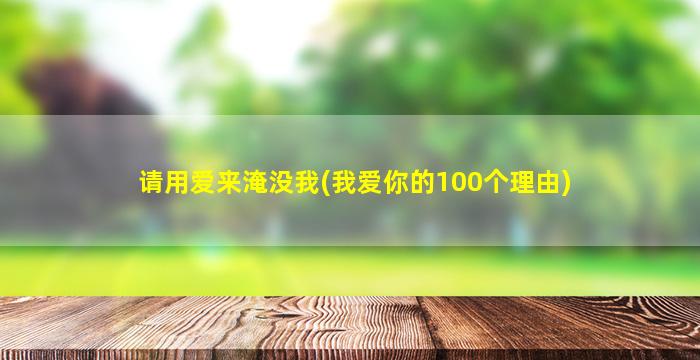 请用爱来淹没我(我爱你的100个理由)